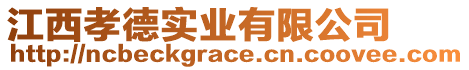 江西孝德实业有限公司
http://ncbeckgrace.cn.coovee.com